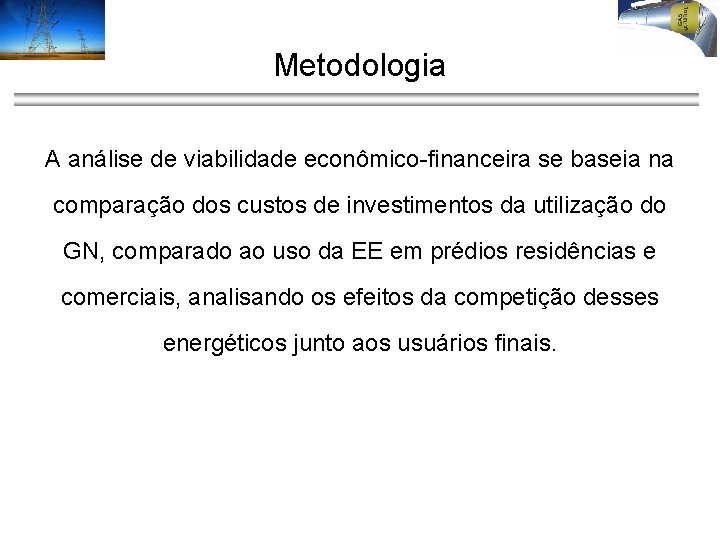 Metodologia

A análise de viabilidade econômico-financeira se baseia na comparação dos custos de investimentos da utilização do GN, comparado ao uso da EE em prédios residências e comerciais, analisando os efeitos da competição desses energéticos junto aos usuários finais.